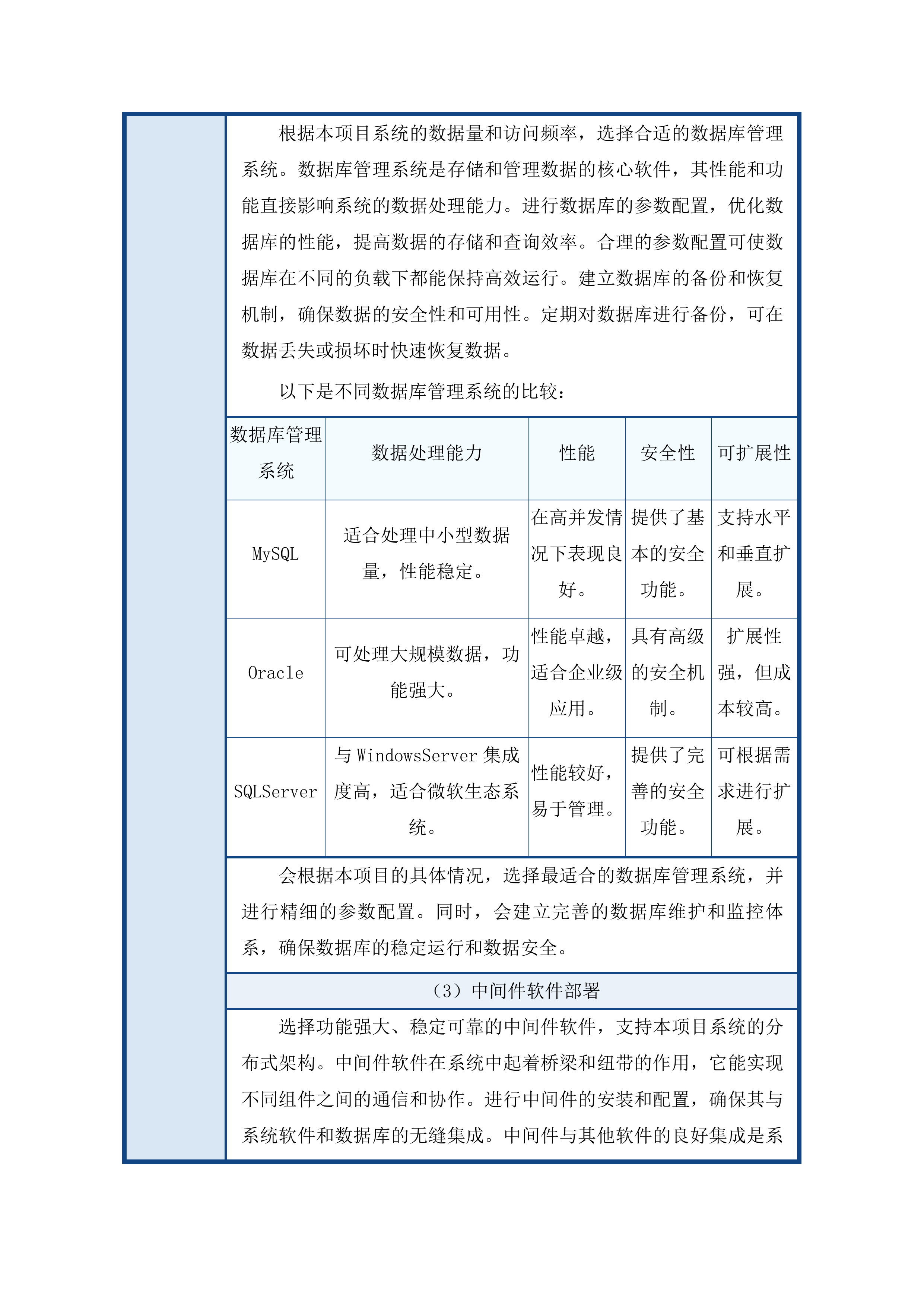 根据本项目系统的数据量和访问频率，选择合适的数据库管理系统。数据库管理系统是存储和管理数据的核心软件，其性能和功能直接影响系统的数据处理能力。进行数据库的参数配置，优化数据库的性能，提高数据的存储和查询效率。合理的参数配置可使数据库在不同的负载下都能保持高效运行。建立数据库的备份和恢复机制，确保数据的安全性和可用性。定期对数据库进行备份，可在数据丢失或损坏时快速恢复数据。

以下是不同数据库管理系统的比较：

| 数据库管理系统 | 数据处理能力 | 性能 | 安全性 | 可扩展性 |
|---|---|---|---|---|
| MySQL | 适合处理中小型数据量，性能稳定。 | 在高并发情况下表现良好。 | 提供了基本的安全功能。 | 支持水平和垂直扩展。 |
| Oracle | 可处理大规模数据，功能强大。 | 性能卓越，适合企业级应用。 | 具有高级的安全机制。 | 扩展性强，但成本较高。 |
| SQLServer | 与 WindowsServer 集成度高，适合微软生态系统。 | 性能较好，易于管理。 | 提供了完善的安全功能。 | 可根据需求进行扩展。 |

会根据本项目的具体情况，选择最适合的数据库管理系统，并进行精细的参数配置。同时，会建立完善的数据库维护和监控体系，确保数据库的稳定运行和数据安全。

（3）中间件软件部署

选择功能强大、稳定可靠的中间件软件，支持本项目系统的分布式架构。中间件软件在系统中起着桥梁和纽带的作用，它能实现不同组件之间的通信和协作。进行中间件的安装和配置，确保其与系统软件和数据库的无缝集成。中间件与其他软件的良好集成是系